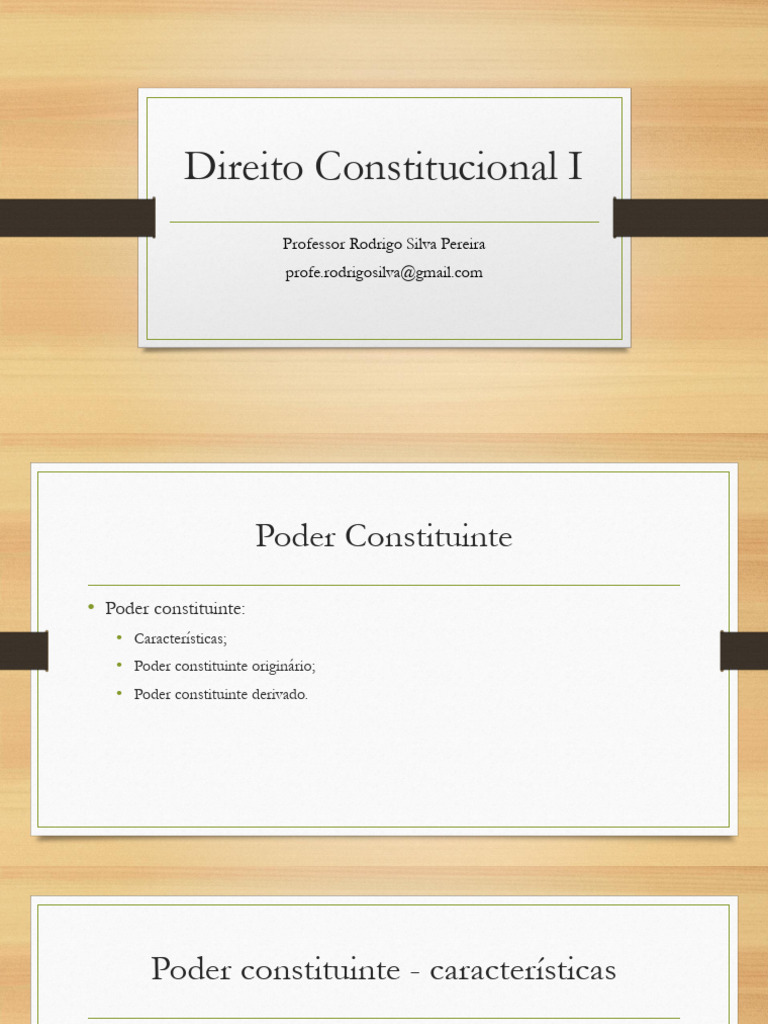 Direito Constitucional I

Professor Rodrigo Silva Pereira
profe.rodrigosilva@gmail.com

Poder Constituinte

• Poder constituinte:
• Características;
• Poder constituinte originário;
• Poder constituinte derivado.

Poder constituinte - características